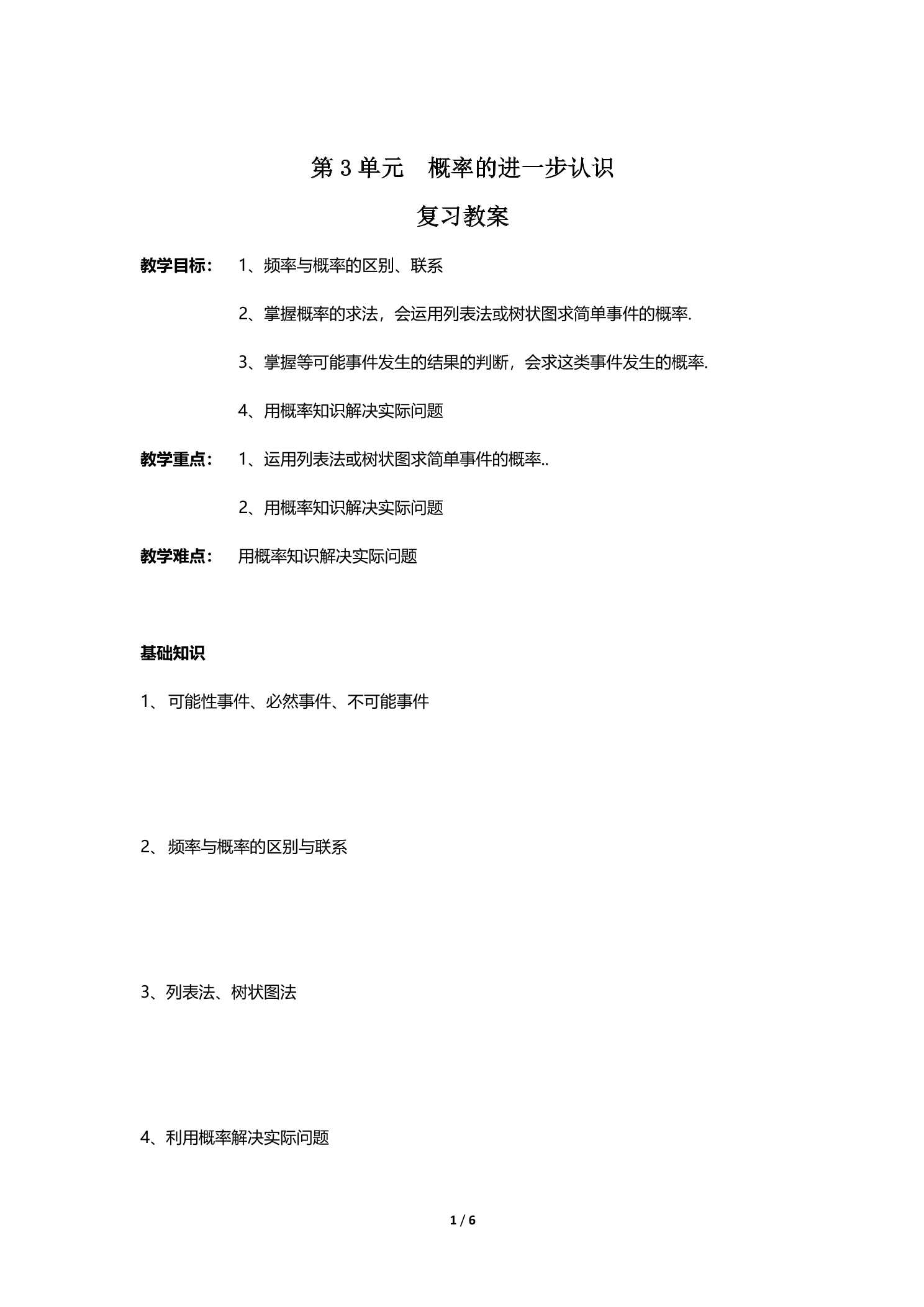 第3单元 概率的进一步认识

复习教案

教学目标： 1、频率与概率的区别、联系

2、掌握概率的求法，会运用列表法或树状图求简单事件的概率.

3、掌握等可能事件发生的结果的判断，会求这类事件发生的概率.

4、用概率知识解决实际问题

教学重点： 1、运用列表法或树状图求简单事件的概率..

2、用概率知识解决实际问题

教学难点： 用概率知识解决实际问题

基础知识

1、可能性事件、必然事件、不可能事件

2、频率与概率的区别与联系

3、列表法、树状图法

4、利用概率解决实际问题

1 / 6